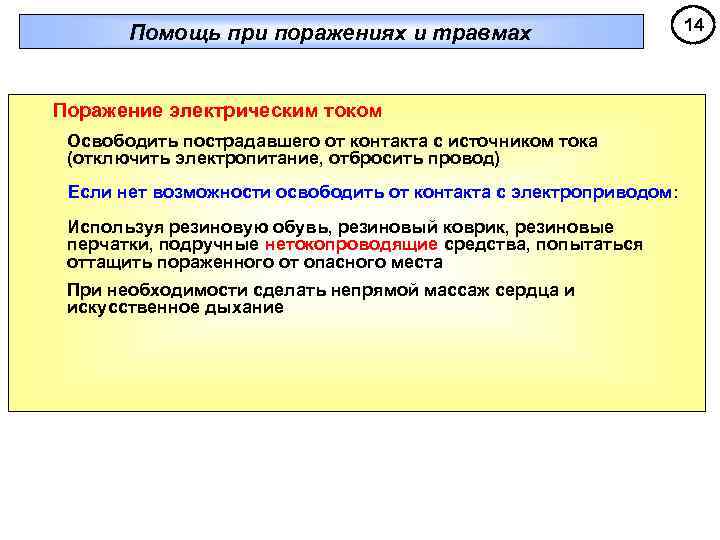 Помощь при поражениях и травмах

14

Поражение электрическим током

Освободить пострадавшего от контакта с источником тока (отключить электропитание, отбросить провод)

Если нет возможности освободить от контакта с электроприводом:

Используя резиновую обувь, резиновый коврик, резиновые перчатки, подручные нетокопроводящие средства, попытаться оттащить пораженного от опасного места

При необходимости сделать непрямой массаж сердца и искусственное дыхание